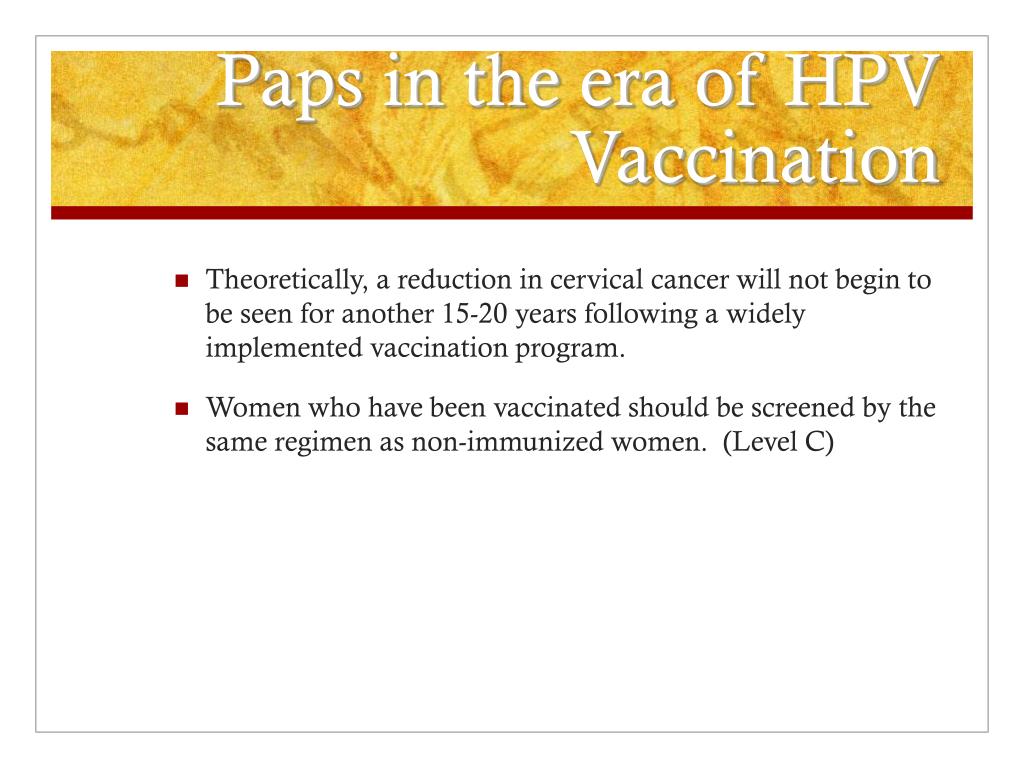 Paps in the era of HPV Vaccination

Theoretically, a reduction in cervical cancer will not begin to be seen for another 15-20 years following a widely implemented vaccination program.

Women who have been vaccinated should be screened by the same regimen as non-immunized women. (Level C)